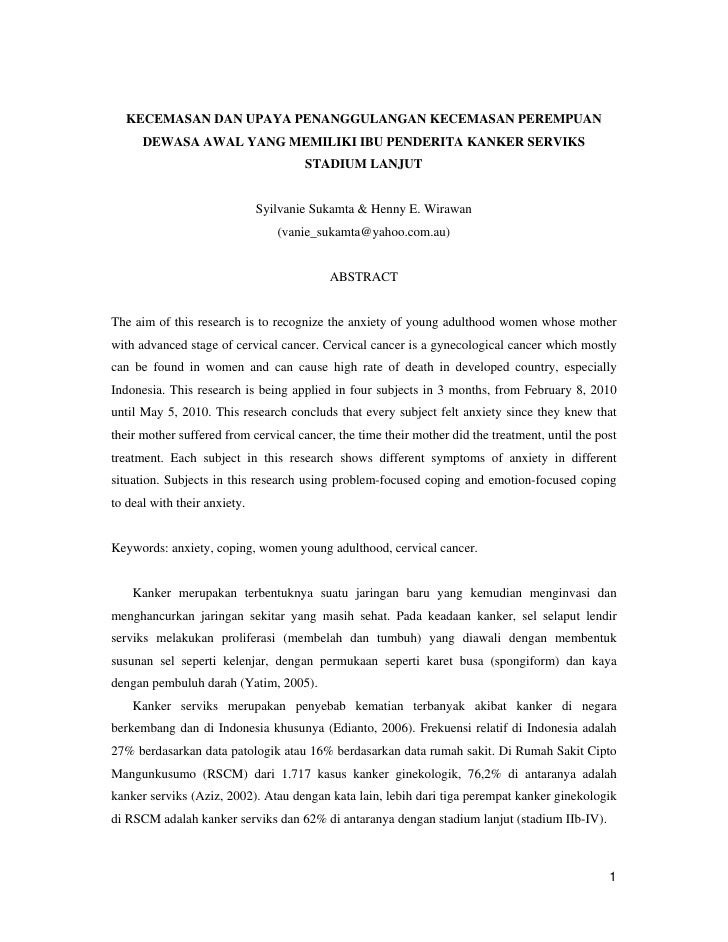 KECEMASAN DAN UPAYA PENANGGULANGAN KECEMASAN PEREMPUAN DEWASA AWAL YANG MEMILIKI IBU PENDERITA KANKER SERVIKS STADIUM LANJUT

Syilvanie Sukamta & Henny E. Wirawan
(vanie_sukamta@yahoo.com.au)

ABSTRACT

The aim of this research is to recognize the anxiety of young adulthood women whose mother with advanced stage of cervical cancer. Cervical cancer is a gynecological cancer which mostly can be found in women and can cause high rate of death in developed country, especially Indonesia. This research is being applied in four subjects in 3 months, from February 8, 2010 until May 5, 2010. This research concluds that every subject felt anxiety since they knew that their mother suffered from cervical cancer, the time their mother did the treatment, until the post treatment. Each subject in this research shows different symptoms of anxiety in different situation. Subjects in this research using problem-focused coping and emotion-focused coping to deal with their anxiety.

Keywords: anxiety, coping, women young adulthood, cervical cancer.

Kanker merupakan terbentuknya suatu jaringan baru yang kemudian menginvasi dan menghancurkan jaringan sekitar yang masih sehat. Pada keadaan kanker, sel selaput lendir serviks melakukan proliferasi (membelah dan tumbuh) yang diawali dengan membentuk susunan sel seperti kelenjar, dengan permukaan seperti karet busa (spongiform) dan kaya dengan pembuluh darah (Yatim, 2005).

Kanker serviks merupakan penyebab kematian terbanyak akibat kanker di negara berkembang dan di Indonesia khusunya (Edianto, 2006). Frekuensi relatif di Indonesia adalah 27% berdasarkan data patologik atau 16% berdasarkan data rumah sakit. Di Rumah Sakit Cipto Mangunkusumo (RSCM) dari 1.717 kasus kanker ginekologik, 76,2% di antaranya adalah kanker serviks (Aziz, 2002). Atau dengan kata lain, lebih dari tiga perempat kanker ginekologik di RSCM adalah kanker serviks dan 62% di antaranya dengan stadium lanjut (stadium IIb-IV).

1